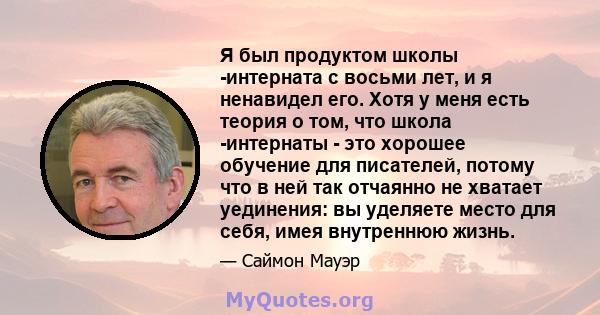 Я был продуктом школы -интерната с восьми лет, и я ненавидел его. Хотя у меня есть теория о том, что школа -интернаты - это хорошее обучение для писателей, потому что в ней так отчаянно не хватает уединения: вы уделяете место для себя, имея внутреннюю жизнь.

— Саймон Мауэр

MyQuotes.org